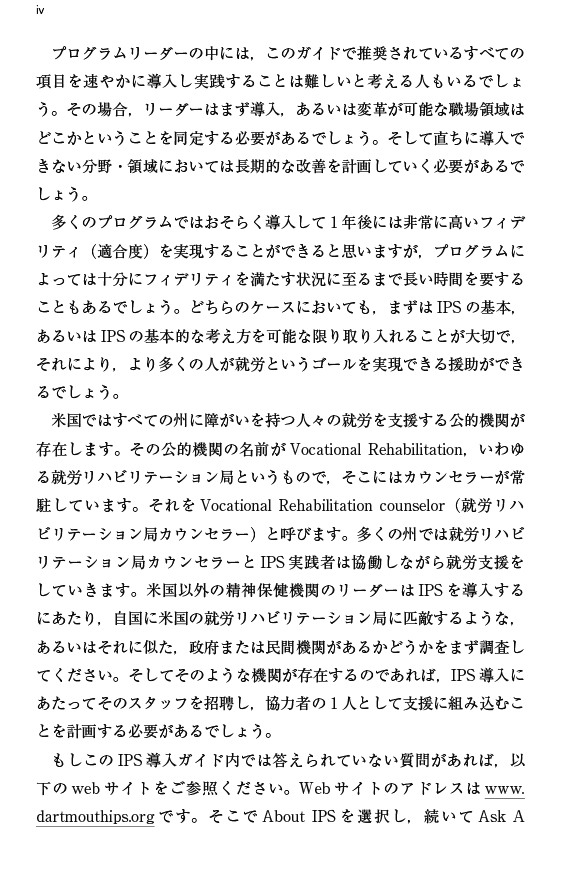 iv

プログラムリーダーの中には，このガイドで推奨されているすべての項目を速やかに導入し実践することは難しいと考える人もいるでしょう。その場合，リーダーはまず導入，あるいは変革が可能な職場領域はどこかということを同定する必要があるでしょう。そして直ちに導入できない分野・領域においては長期的な改善を計画していく必要があるでしょう。

多くのプログラムではおそらく導入して1年後には非常に高いフィデリティ（適合度）を実現することができると思いますが，プログラムによっては十分にフィデリティを満たす状況に至るまで長い時間を要することもあるでしょう。どちらのケースにおいても，まずはIPSの基本，あるいはIPSの基本的な考え方を可能な限り取り入れることが大切で，それにより，より多くの人が就労というゴールを実現できる援助ができるでしょう。

米国ではすべての州に障がいを持つ人々の就労を支援する公的機関が存在します。その公的機関の名前がVocational Rehabilitation，いわゆる就労リハビリテーション局というもので，そこにはカウンセラーが常駐しています。それをVocational Rehabilitation counselor（就労リハビリテーション局カウンセラー）と呼びます。多くの州では就労リハビリテーション局カウンセラーとIPS実践者は協働しながら就労支援をしていきます。米国以外の精神保健機関のリーダーはIPSを導入するにあたり，自国に米国の就労リハビリテーション局に匹敵するような，あるいはそれに似た，政府または民間機関があるかどうかをまず調査してください。そしてそのような機関が存在するのであれば，IPS導入にあたってそのスタッフを招聘し，協力者の1人として支援に組み込むことを計画する必要があるでしょう。

もしこのIPS導入ガイド内では答えられていない質問があれば，以下のwebサイトをご参照ください。Webサイトのアドレスはwww.dartmouthips.orgです。そこでAbout IPSを選択し，続いてAsk A